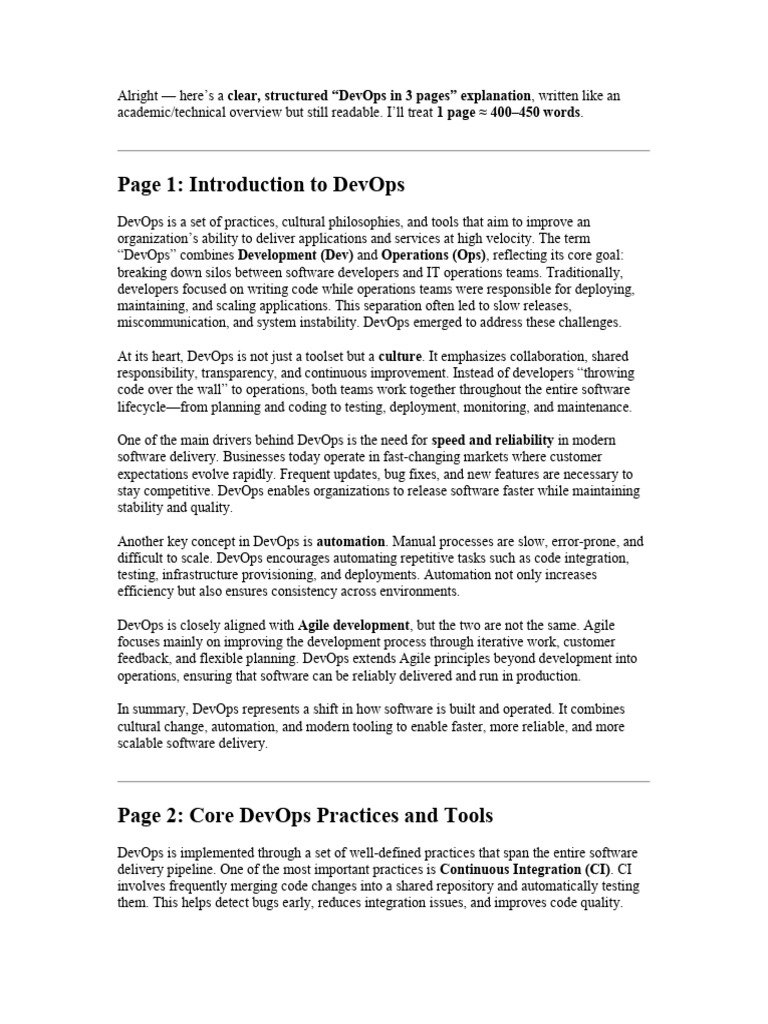 Alright — here's a clear, structured "DevOps in 3 pages" explanation, written like an academic/technical overview but still readable. I'll treat 1 page ≈ 400–450 words.

Page 1: Introduction to DevOps

DevOps is a set of practices, cultural philosophies, and tools that aim to improve an organization's ability to deliver applications and services at high velocity. The term "DevOps" combines Development (Dev) and Operations (Ops), reflecting its core goal: breaking down silos between software developers and IT operations teams. Traditionally, developers focused on writing code while operations teams were responsible for deploying, maintaining, and scaling applications. This separation often led to slow releases, miscommunication, and system instability. DevOps emerged to address these challenges.

At its heart, DevOps is not just a toolset but a culture. It emphasizes collaboration, shared responsibility, transparency, and continuous improvement. Instead of developers "throwing code over the wall" to operations, both teams work together throughout the entire software lifecycle—from planning and coding to testing, deployment, monitoring, and maintenance.

One of the main drivers behind DevOps is the need for speed and reliability in modern software delivery. Businesses today operate in fast-changing markets where customer expectations evolve rapidly. Frequent updates, bug fixes, and new features are necessary to stay competitive. DevOps enables organizations to release software faster while maintaining stability and quality.

Another key concept in DevOps is automation. Manual processes are slow, error-prone, and difficult to scale. DevOps encourages automating repetitive tasks such as code integration, testing, infrastructure provisioning, and deployments. Automation not only increases efficiency but also ensures consistency across environments.

DevOps is closely aligned with Agile development, but the two are not the same. Agile focuses mainly on improving the development process through iterative work, customer feedback, and flexible planning. DevOps extends Agile principles beyond development into operations, ensuring that software can be reliably delivered and run in production.

In summary, DevOps represents a shift in how software is built and operated. It combines cultural change, automation, and modern tooling to enable faster, more reliable, and more scalable software delivery.

Page 2: Core DevOps Practices and Tools

DevOps is implemented through a set of well-defined practices that span the entire software delivery pipeline. One of the most important practices is Continuous Integration (CI). CI involves frequently merging code changes into a shared repository and automatically testing them. This helps detect bugs early, reduces integration issues, and improves code quality.